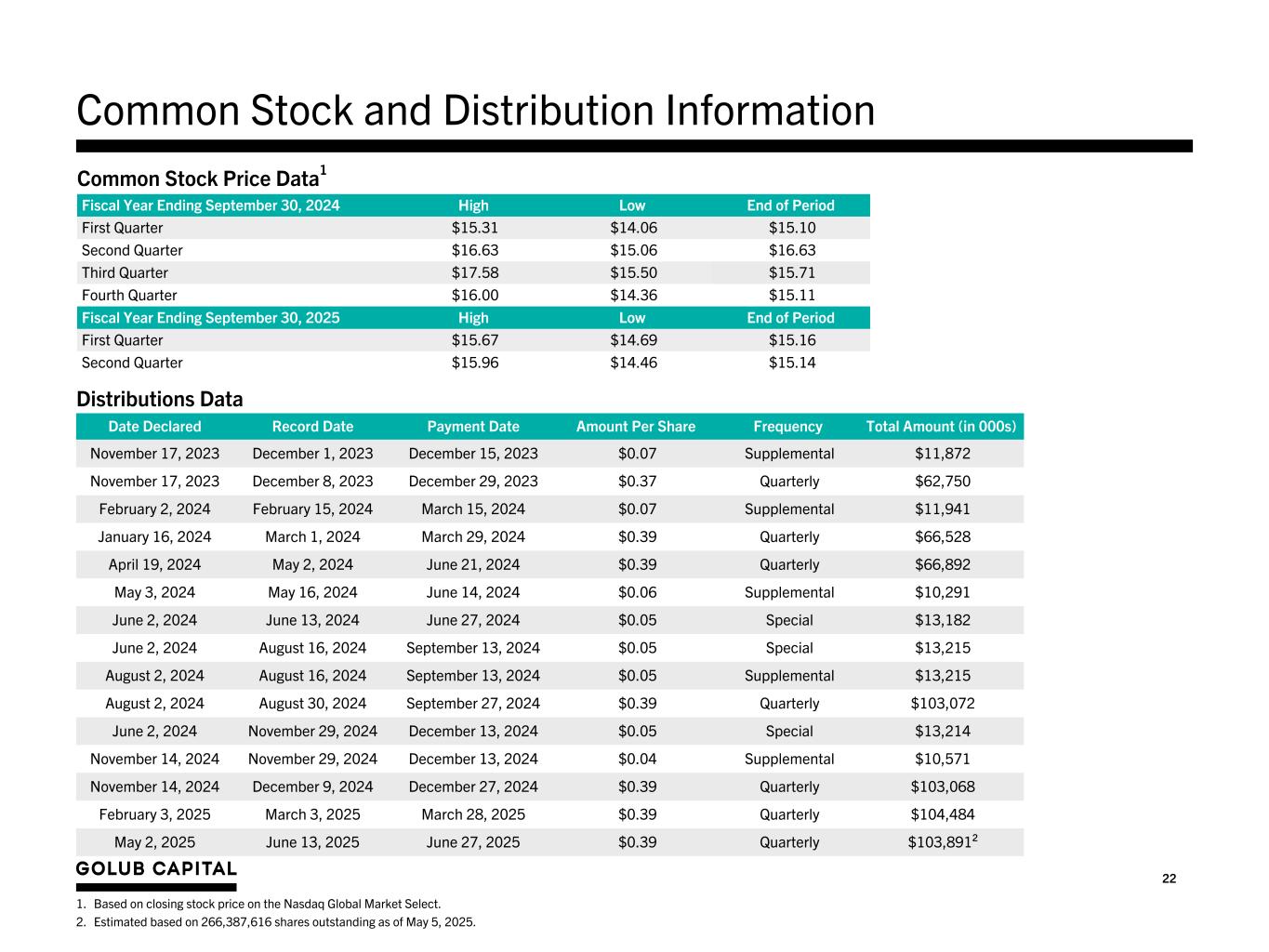 Common Stock and Distribution Information

Common Stock Price Data$^1$

| Fiscal Year Ending September 30, 2024 | High | Low | End of Period |
|---|---|---|---|
| First Quarter | \$15.31 | \$14.06 | \$15.10 |
| Second Quarter | \$16.63 | \$15.06 | \$16.63 |
| Third Quarter | \$17.58 | \$15.50 | \$15.71 |
| Fourth Quarter | \$16.00 | \$14.36 | \$15.11 |
| Fiscal Year Ending September 30, 2025 | High | Low | End of Period |
| First Quarter | \$15.67 | \$14.69 | \$15.16 |
| Second Quarter | \$15.96 | \$14.46 | \$15.14 |

Distributions Data

| Date Declared | Record Date | Payment Date | Amount Per Share | Frequency | Total Amount (in 000s) |
|---|---|---|---|---|---|
| November 17, 2023 | December 1, 2023 | December 15, 2023 | \$0.07 | Supplemental | \$11,872 |
| November 17, 2023 | December 8, 2023 | December 29, 2023 | \$0.37 | Quarterly | \$62,750 |
| February 2, 2024 | February 15, 2024 | March 15, 2024 | \$0.07 | Supplemental | \$11,941 |
| January 16, 2024 | March 1, 2024 | March 29, 2024 | \$0.39 | Quarterly | \$66,528 |
| April 19, 2024 | May 2, 2024 | June 21, 2024 | \$0.39 | Quarterly | \$66,892 |
| May 3, 2024 | May 16, 2024 | June 14, 2024 | \$0.06 | Supplemental | \$10,291 |
| June 2, 2024 | June 13, 2024 | June 27, 2024 | \$0.05 | Special | \$13,182 |
| June 2, 2024 | August 16, 2024 | September 13, 2024 | \$0.05 | Special | \$13,215 |
| August 2, 2024 | August 16, 2024 | September 13, 2024 | \$0.05 | Supplemental | \$13,215 |
| August 2, 2024 | August 30, 2024 | September 27, 2024 | \$0.39 | Quarterly | \$103,072 |
| June 2, 2024 | November 29, 2024 | December 13, 2024 | \$0.05 | Special | \$13,214 |
| November 14, 2024 | November 29, 2024 | December 13, 2024 | \$0.04 | Supplemental | \$10,571 |
| November 14, 2024 | December 9, 2024 | December 27, 2024 | \$0.39 | Quarterly | \$103,068 |
| February 3, 2025 | March 3, 2025 | March 28, 2025 | \$0.39 | Quarterly | \$104,484 |
| May 2, 2025 | June 13, 2025 | June 27, 2025 | \$0.39 | Quarterly | \$103,891$^2$ |

GOLUB CAPITAL

22

1. Based on closing stock price on the Nasdaq Global Market Select.
2. Estimated based on 266,387,616 shares outstanding as of May 5, 2025.